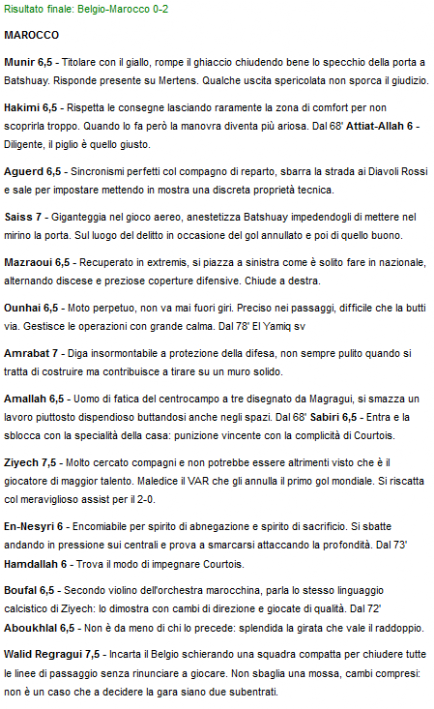 Risultato finale: Belgio-Marocco 0-2

MAROCCO

Munir 6,5 - Titolare con il giallo, rompe il ghiaccio chiudendo bene lo specchio della porta a Batshuay. Risponde presente su Mertens. Qualche uscita spericolata non sporca il giudizio.

Hakimi 6,5 - Rispetta le consegne lasciando raramente la zona di comfort per non scoprirla troppo. Quando lo fa però la manovra diventa più ariosa. Dal 68' Attiat-Allah 6 - Diligente, il piglio è quello giusto.

Aguerd 6,5 - Sincronismi perfetti col compagno di reparto, sbarra la strada ai Diavoli Rossi e sale per impostare mettendo in mostra una discreta proprietà tecnica.

Saiss 7 - Giganteggia nel gioco aereo, anestetizza Batshuay impedendogli di mettere nel mirino la porta. Sul luogo del delitto in occasione del gol annullato e poi di quello buono.

Mazraoui 6,5 - Recuperato in extremis, si piazza a sinistra come è solito fare in nazionale, alternando discese e preziose coperture difensive. Chiude a destra.

Ounhai 6,5 - Moto perpetuo, non va mai fuori giri. Preciso nei passaggi, difficile che la butti via. Gestisce le operazioni con grande calma. Dal 78' El Yamiq sv

Amrabat 7 - Diga insormontabile a protezione della difesa, non sempre pulito quando si tratta di costruire ma contribuisce a tirare su un muro solido.

Amallah 6,5 - Uomo di fatica del centrocampo a tre disegnato da Magragui, si smazza un lavoro piuttosto dispendioso buttandosi anche negli spazi. Dal 68' Sabiri 6,5 - Entra e la sblocca con la specialità della casa: punizione vincente con la complicità di Courtois.

Ziyech 7,5 - Molto cercato compagni e non potrebbe essere altrimenti visto che è il giocatore di maggior talento. Maledice il VAR che gli annulla il primo gol mondiale. Si riscatta col meraviglioso assist per il 2-0.

En-Nesyri 6 - Encomiabile per spirito di abnegazione e spirito di sacrificio. Si sbatte andando in pressione sui centrali e prova a smarcarsi attaccando la profondità. Dal 73' Hamdallah 6 - Trova il modo di impegnare Courtois.

Boufal 6,5 - Secondo violino dell'orchestra marocchina, parla lo stesso linguaggio calcistico di Ziyech: lo dimostra con cambi di direzione e giocate di qualità. Dal 72' Aboukhlal 6,5 - Non è da meno di chi lo precede: splendida la girata che vale il raddoppio.

Walid Regragui 7,5 - Incarta il Belgio schierando una squadra compatta per chiudere tutte le linee di passaggio senza rinunciare a giocare. Non sbaglia una mossa, cambi compresi: non è un caso che a decidere la gara siano due subentrati.